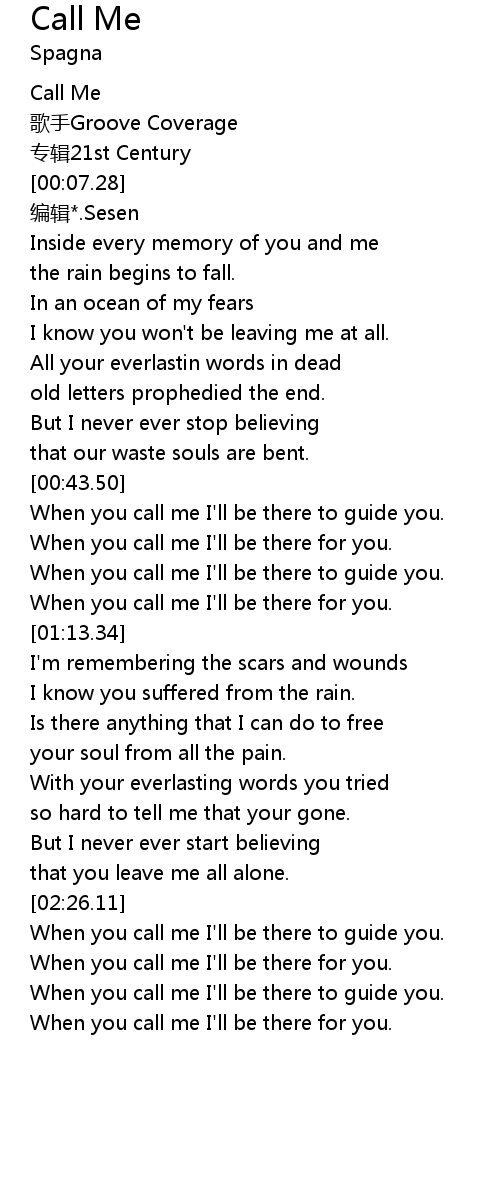 Call Me
Spagna

Call Me
歌手Groove Coverage
专辑21st Century
[00:07.28]
编辑*.Sesen
Inside every memory of you and me
the rain begins to fall.
In an ocean of my fears
I know you won't be leaving me at all.
All your everlastin words in dead
old letters prophedied the end.
But I never ever stop believing
that our waste souls are bent.
[00:43.50]
When you call me I'll be there to guide you.
When you call me I'll be there for you.
When you call me I'll be there to guide you.
When you call me I'll be there for you.
[01:13.34]
I'm remembering the scars and wounds
I know you suffered from the rain.
Is there anything that I can do to free
your soul from all the pain.
With your everlasting words you tried
so hard to tell me that your gone.
But I never ever start believing
that you leave me all alone.
[02:26.11]
When you call me I'll be there to guide you.
When you call me I'll be there for you.
When you call me I'll be there to guide you.
When you call me I'll be there for you.